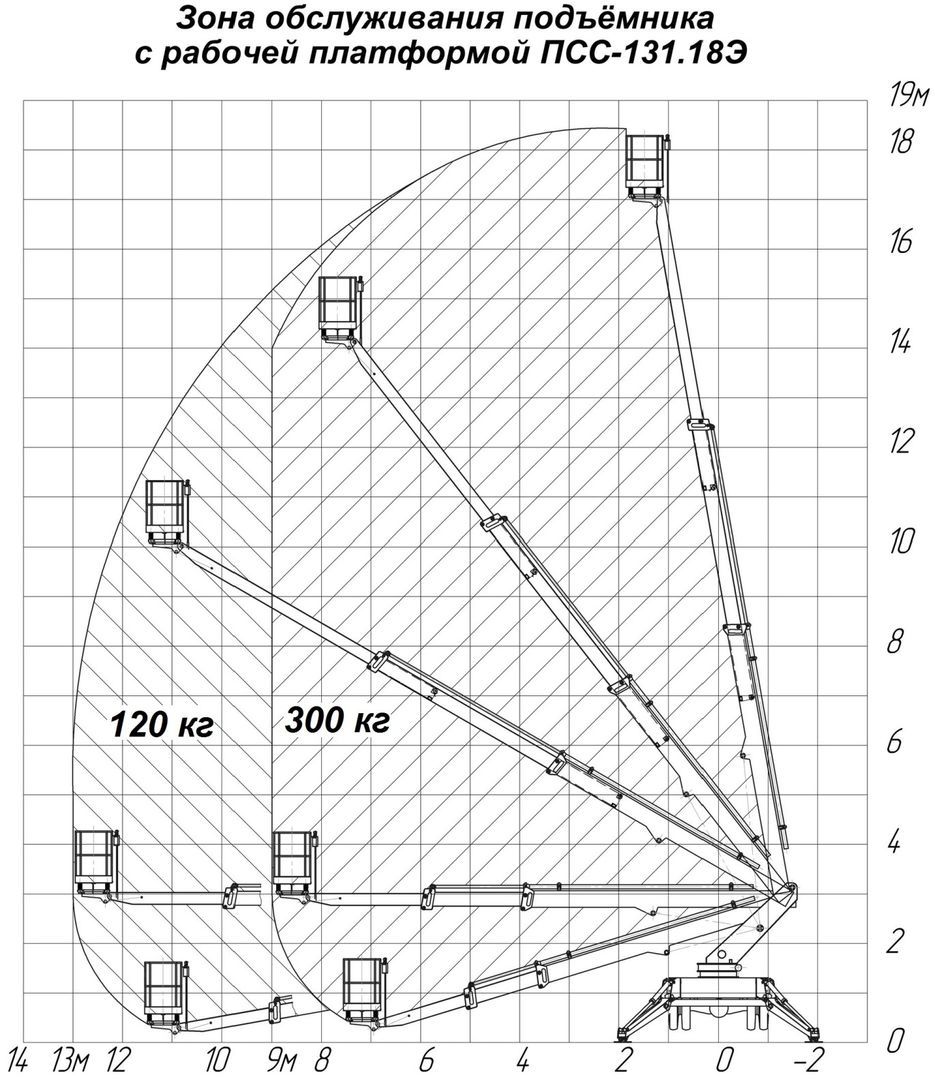 Зона обслуживания подъёмника с рабочей платформой ПСС-131.18Э

19м
18
16
14
12
10
8
6
4
2
0

120 кг
300 кг

14 13м 12 10 9м 8 6 4 2 0 −2